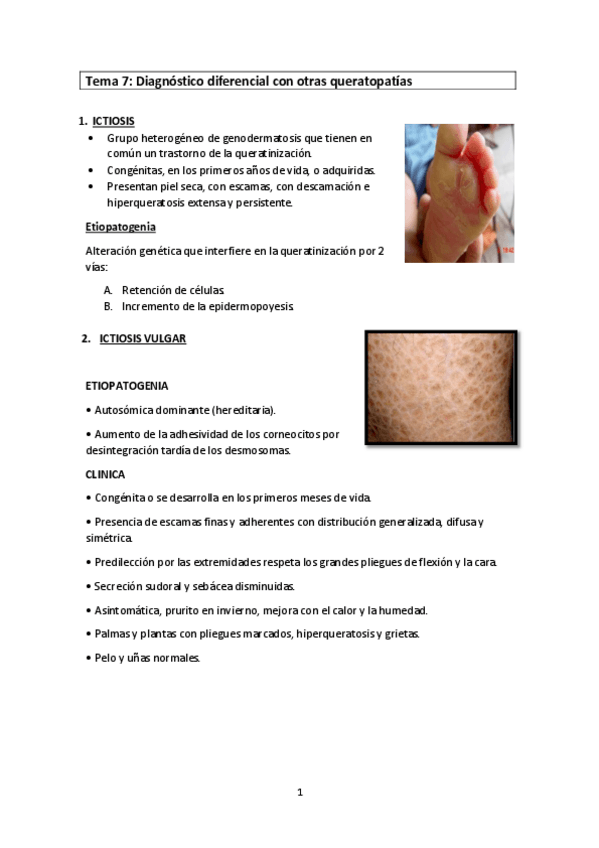 Tema 7: Diagnóstico diferencial con otras queratopatías

1. ICTIOSIS

• Grupo heterogéneo de genodermatosis que tienen en común un trastorno de la queratinización.
• Congénitas, en los primeros años de vida, o adquiridas.
• Presentan piel seca, con escamas, con descamación e hiperqueratosis extensa y persistente.

Etiopatogenia

Alteración genética que interfiere en la queratinización por 2 vías:

A. Retención de células.
B. Incremento de la epidermopoyesis.

2. ICTIOSIS VULGAR

ETIOPATOGENIA

• Autosómica dominante (hereditaria).

• Aumento de la adhesividad de los corneocitos por desintegración tardía de los desmosomas.

CLINICA

• Congénita o se desarrolla en los primeros meses de vida.

• Presencia de escamas finas y adherentes con distribución generalizada, difusa y simétrica.

• Predilección por las extremidades respeta los grandes pliegues de flexión y la cara.

• Secreción sudoral y sebácea disminuidas.

• Asintomática, prurito en invierno, mejora con el calor y la humedad.

• Palmas y plantas con pliegues marcados, hiperqueratosis y grietas.

• Pelo y uñas normales.

1